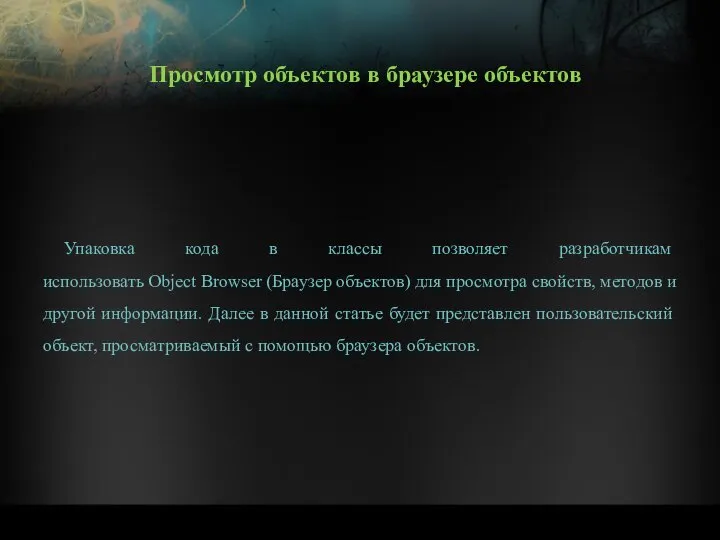 Просмотр объектов в браузере объектов

Упаковка кода в классы позволяет разработчикам использовать Object Browser (Браузер объектов) для просмотра свойств, методов и другой информации. Далее в данной статье будет представлен пользовательский объект, просматриваемый с помощью браузера объектов.